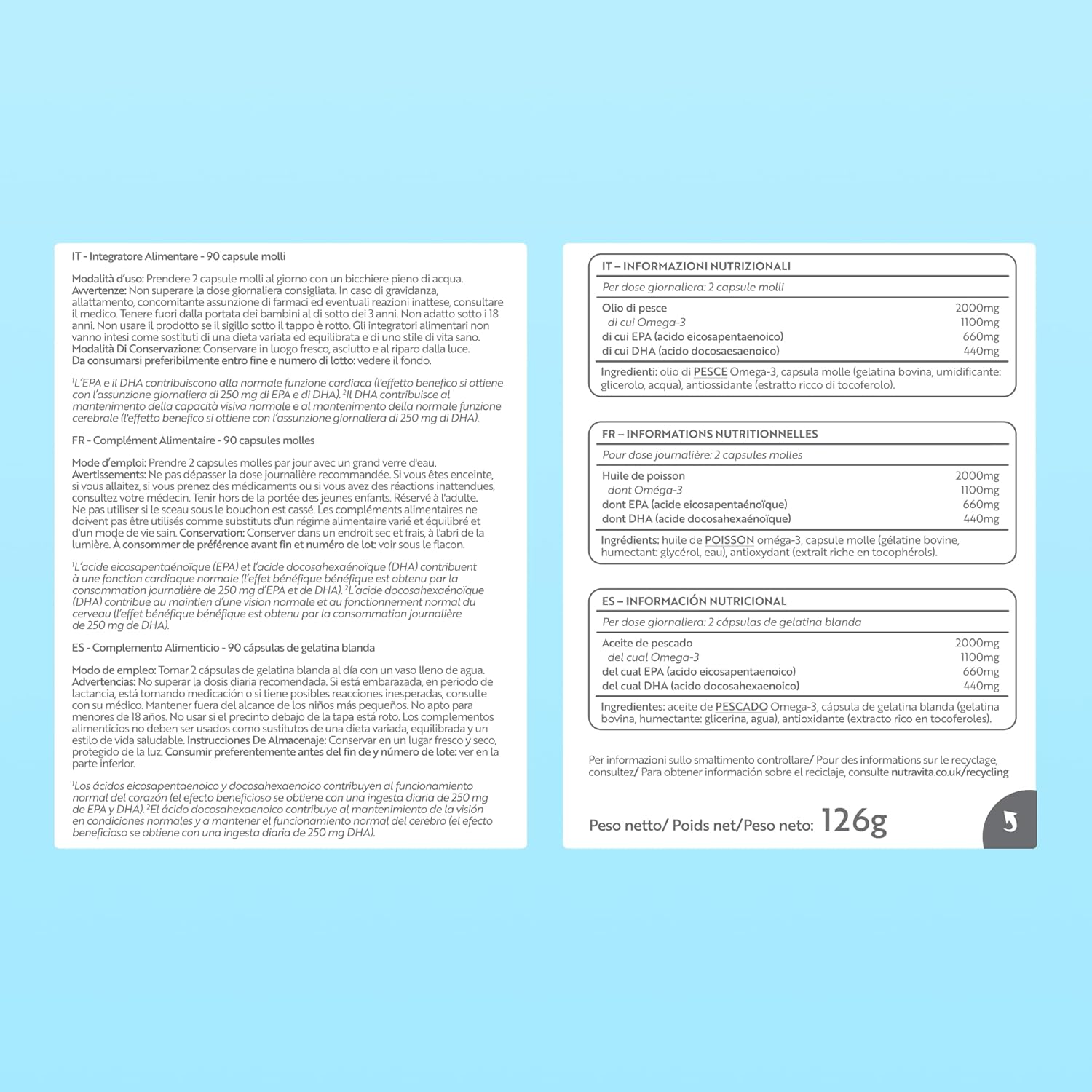 IT - Integratore Alimentare - 90 capsule molli

Modalità d'uso: Prendere 2 capsule molli al giorno con un bicchiere pieno di acqua.
Avvertenze: Non superare la dose giornaliera consigliata. In caso di gravidanza, allattamento, concomitante assunzione di farmaci ed eventuali reazioni inattese, consultare il medico. Tenere fuori dalla portata dei bambini al di sotto dei 3 anni. Non adatto sotto i 18 anni. Non usare il prodotto se il sigillo sotto il tappo è rotto. Gli integratori alimentari non vanno intesi come sostituti di una dieta variata ed equilibrata e di uno stile di vita sano.
Modalità Di Conservazione: Conservare in luogo fresco, asciutto e al riparo dalla luce.
Da consumarsi preferibilmente entro fine e numero di lotto: vedere il fondo.

$^{1}$L'EPA e il DHA contribuiscono alla normale funzione cardiaca (l'effetto benefico si ottiene con l'assunzione giornaliera di 250 mg di EPA e di DHA). $^{2}$Il DHA contribuisce al mantenimento della capacità visiva normale e al mantenimento della normale funzione cerebrale (l'effetto benefico si ottiene con l'assunzione giornaliera di 250 mg di DHA).

FR - Complément Alimentaire - 90 capsules molles

Mode d'emploi: Prendre 2 capsules molles par jour avec un grand verre d'eau.
Avertissements: Ne pas dépasser la dose journalière recommandée. Si vous êtes enceinte, si vous allaitez, si vous prenez des médicaments ou si vous avez des réactions inattendues, consultez votre médecin. Tenir hors de la portée des jeunes enfants. Réservé à l'adulte. Ne pas utiliser si le sceau sous le bouchon est cassé. Les compléments alimentaires ne doivent pas être utilisés comme substituts d'un régime alimentaire varié et équilibré et d'un mode de vie sain. Conservation: Conserver dans un endroit sec et frais, à l'abri de la lumière. À consommer de préférence avant fin et numéro de lot: voir sous le flacon.

$^{1}$L'acide eicosapentaénoïque (EPA) et l'acide docosahexaénoïque (DHA) contribuent à une fonction cardiaque normale (l'effet bénéfique bénéfique est obtenu par la consommation journalière de 250 mg d'EPA et de DHA). $^{2}$L'acide docosahexaénoïque (DHA) contribue au maintien d'une vision normale et au fonctionnement normal du cerveau (l'effet bénéfique bénéfique est obtenu par la consommation journalière de 250 mg de DHA).

ES - Complemento Alimenticio - 90 cápsulas de gelatina blanda

Modo de empleo: Tomar 2 cápsulas de gelatina blanda al día con un vaso lleno de agua.
Advertencias: No superar la dosis diaria recomendada. Si está embarazada, en periodo de lactancia, está tomando medicación o si tiene posibles reacciones inesperadas, consulte con su médico. Mantener fuera del alcance de los niños más pequeños. No apto para menores de 18 años. No usar si el precinto debajo de la tapa está roto. Los complementos alimenticios no deben ser usados como sustitutos de una dieta variada, equilibrada y un estilo de vida saludable. Instrucciones De Almacenaje: Conservar en un lugar fresco y seco, protegido de la luz. Consumir preferentemente antes del fin de y número de lote: ver en la parte inferior.

$^{1}$Los ácidos eicosapentaenoico y docosahexaenoico contribuyen al funcionamiento normal del corazón (el efecto beneficioso se obtiene con una ingesta diaria de 250 mg de EPA y DHA). $^{2}$El ácido docosahexaenoico contribuye al mantenimiento de la visión en condiciones normales y a mantener el funcionamiento normal del cerebro (el efecto beneficioso se obtiene con una ingesta diaria de 250 mg DHA).

IT – INFORMAZIONI NUTRIZIONALI
Per dose giornaliera: 2 capsule molli
Olio di pesce 2000mg
di cui Omega-3 1100mg
di cui EPA (acido eicosapentaenoico) 660mg
di cui DHA (acido docosaesaenoico) 440mg
Ingredienti: olio di PESCE Omega-3, capsula molle (gelatina bovina, umidificante: glicerolo, acqua), antiossidante (estratto ricco di tocoferolo).

FR – INFORMATIONS NUTRITIONNELLES
Pour dose journalière: 2 capsules molles
Huile de poisson 2000mg
dont Oméga-3 1100mg
dont EPA (acide eicosapentaénoïque) 660mg
dont DHA (acide docosahexaénoïque) 440mg
Ingrédients: huile de POISSON oméga-3, capsule molle (gélatine bovine, humectant: glycérol, eau), antioxydant (extrait riche en tocophérols).

ES – INFORMACIÓN NUTRICIONAL
Per dose giornaliera: 2 cápsulas de gelatina blanda
Aceite de pescado 2000mg
del cual Omega-3 1100mg
del cual EPA (acido eicosapentaenoico) 660mg
del cual DHA (acido docosahexaenoico) 440mg
Ingredientes: aceite de PESCADO Omega-3, cápsula de gelatina blanda (gelatina bovina, humectante: glicerina, agua), antioxidante (extracto rico en tocoferoles).

Per informazioni sullo smaltimento controllare/ Pour des informations sur le recyclage, consultez/ Para obtener información sobre el reciclaje, consulte nutravita.co.uk/recycling

Peso netto/ Poids net/Peso neto: 126g